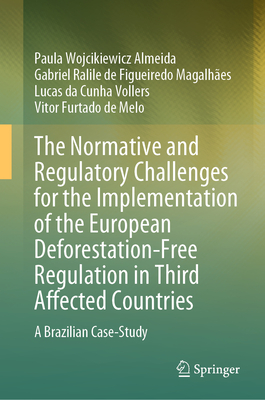 Paula Wojcikiewicz Almeida
Gabriel Ralile de Figueiredo Magalhães
Lucas da Cunha Vollers
Vitor Furtado de Melo

The Normative and Regulatory Challenges for the Implementation of the European Deforestation-Free Regulation in Third Affected Countries

A Brazilian Case-Study

Springer